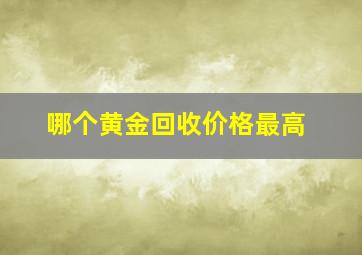 哪个黄金回收价格最高